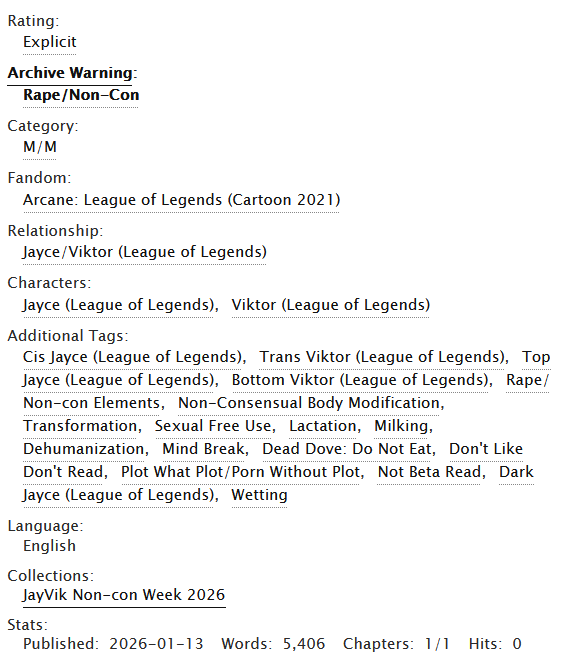 Rating:
Explicit

Archive Warning:
Rape/Non-Con

Category:
M/M

Fandom:
Arcane: League of Legends (Cartoon 2021)

Relationship:
Jayce/Viktor (League of Legends)

Characters:
Jayce (League of Legends), Viktor (League of Legends)

Additional Tags:
Cis Jayce (League of Legends), Trans Viktor (League of Legends), Top Jayce (League of Legends), Bottom Viktor (League of Legends), Rape/Non-con Elements, Non-Consensual Body Modification, Transformation, Sexual Free Use, Lactation, Milking, Dehumanization, Mind Break, Dead Dove: Do Not Eat, Don't Like Don't Read, Plot What Plot/Porn Without Plot, Not Beta Read, Dark Jayce (League of Legends), Wetting

Language:
English

Collections:
JayVik Non-con Week 2026

Stats:
Published: 2026-01-13 Words: 5,406 Chapters: 1/1 Hits: 0